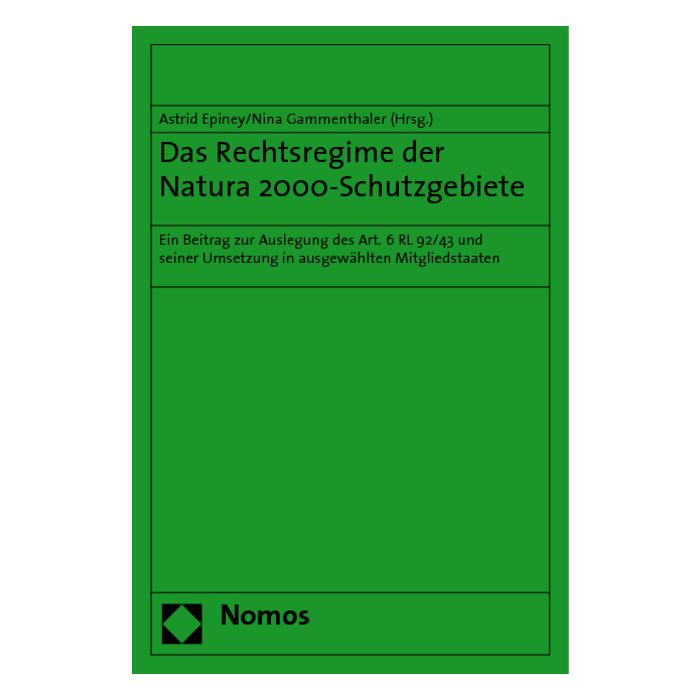 Astrid Epiney/Nina Gammenthaler (Hrsg.)

Das Rechtsregime der Natura 2000-Schutzgebiete

Ein Beitrag zur Auslegung des Art. 6 RL 92/43 und seiner Umsetzung in ausgewählten Mitgliedstaaten

Nomos